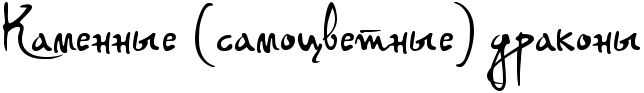 Каменные (самоцветные) драконы